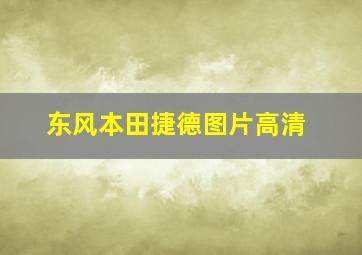 东风本田捷德图片高清